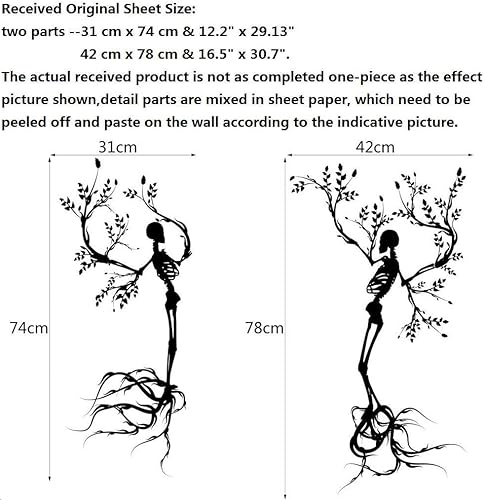 Received Original Sheet Size:
two parts --31 cm x 74 cm & 12.2" x 29.13"
42 cm x 78 cm & 16.5" x 30.7".
The actual received product is not as completed one-piece as the effect picture shown,detail parts are mixed in sheet paper, which need to be peeled off and paste on the wall according to the indicative picture.

31cm
74cm

42cm
78cm